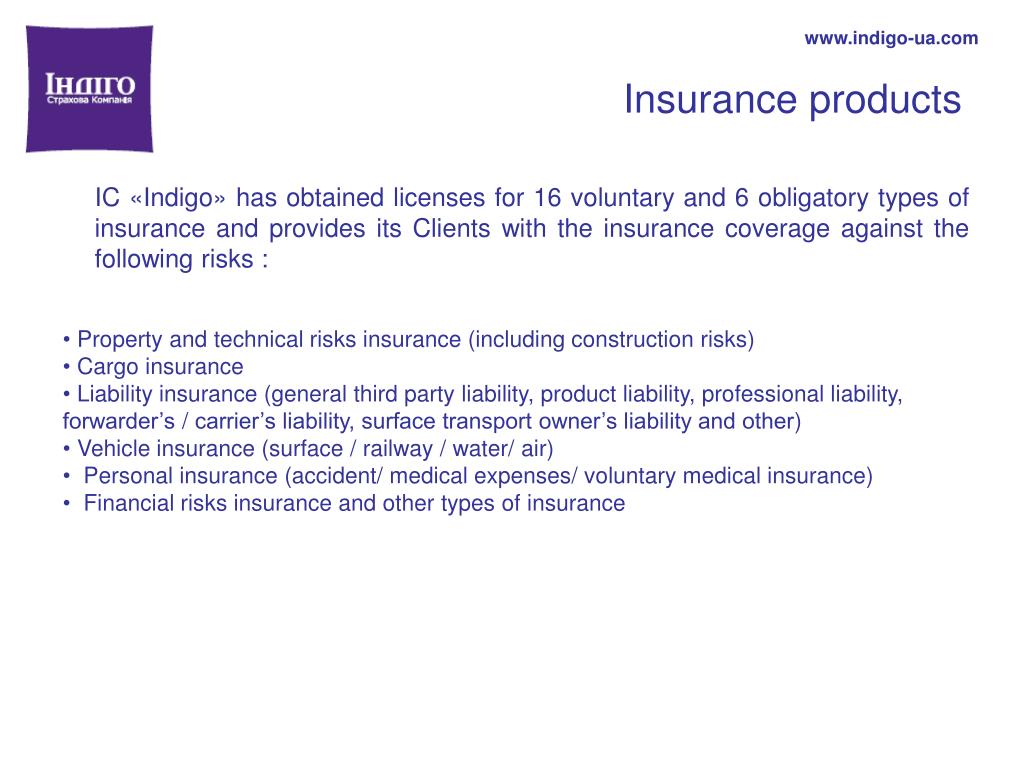 Індіго
Страхова Компанія

www.indigo-ua.com

Insurance products

IC «Indigo» has obtained licenses for 16 voluntary and 6 obligatory types of insurance and provides its Clients with the insurance coverage against the following risks :

• Property and technical risks insurance (including construction risks)
• Cargo insurance
• Liability insurance (general third party liability, product liability, professional liability, forwarder's / carrier's liability, surface transport owner's liability and other)
• Vehicle insurance (surface / railway / water/ air)
• Personal insurance (accident/ medical expenses/ voluntary medical insurance)
• Financial risks insurance and other types of insurance